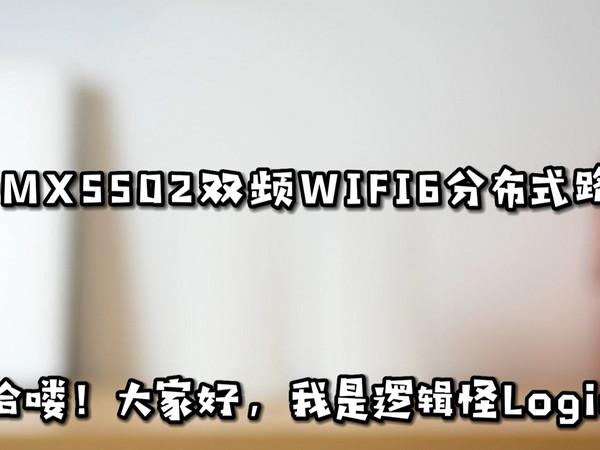 MX5502双频WIFI6分布式路

哈喽！大家好，我是逻辑怪Logi